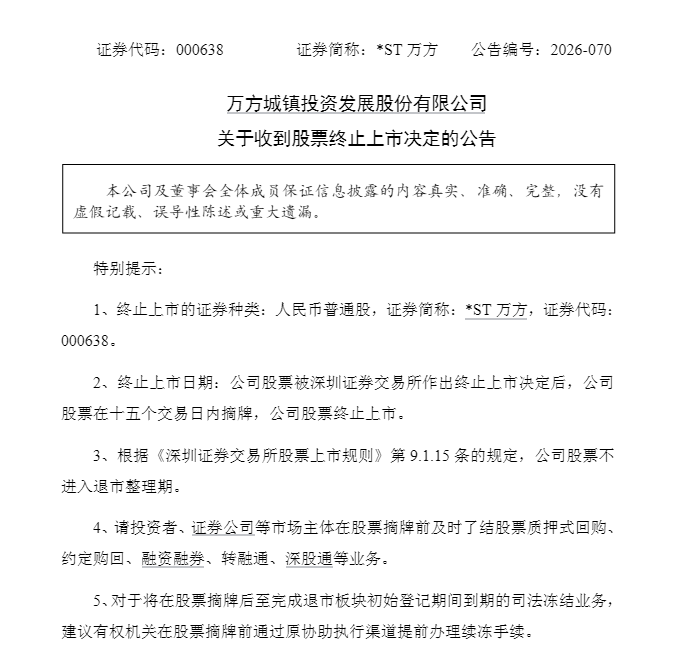 证券代码：000638　　证券简称：*ST 万方　　公告编号：2026-070

万方城镇投资发展股份有限公司
关于收到股票终止上市决定的公告

本公司及董事会全体成员保证信息披露的内容真实、准确、完整，没有虚假记载、误导性陈述或重大遗漏。

特别提示：

1、终止上市的证券种类：人民币普通股，证券简称：*ST 万方，证券代码：000638。

2、终止上市日期：公司股票被深圳证券交易所作出终止上市决定后，公司股票在十五个交易日内摘牌，公司股票终止上市。

3、根据《深圳证券交易所股票上市规则》第 9.1.15 条的规定，公司股票不进入退市整理期。

4、请投资者、证券公司等市场主体在股票摘牌前及时了结股票质押式回购、约定购回、融资融券、转融通、深股通等业务。

5、对于将在股票摘牌后至完成退市板块初始登记期间到期的司法冻结业务，建议有权机关在股票摘牌前通过原协助执行渠道提前办理续冻手续。